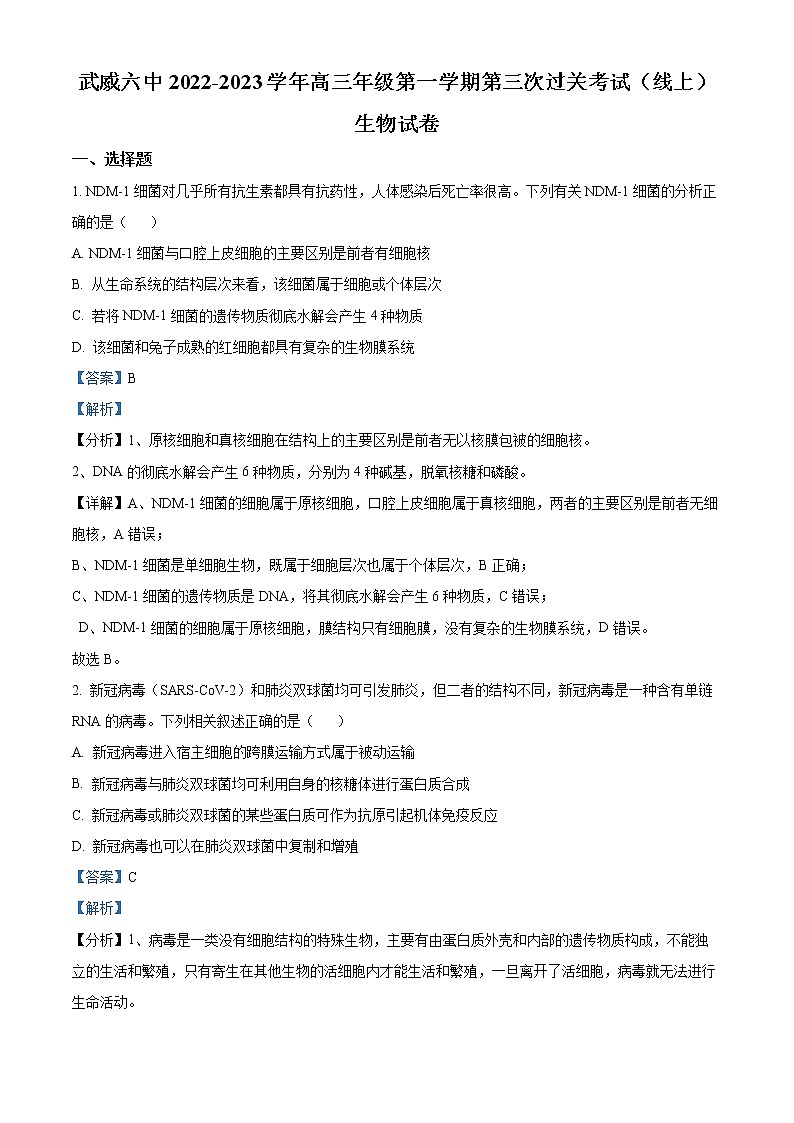 武威六中 2022-2023 学年高三年级第一学期第三次过关考试（线上）

生物试卷

一、选择题

1. NDM-1 细菌对几乎所有抗生素都具有抗药性，人体感染后死亡率很高。下列有关 NDM-1 细菌的分析正确的是（　　）

A. NDM-1 细菌与口腔上皮细胞的主要区别是前者有细胞核

B. 从生命系统的结构层次来看，该细菌属于细胞或个体层次

C. 若将 NDM-1 细菌的遗传物质彻底水解会产生 4 种物质

D. 该细菌和兔子成熟的红细胞都具有复杂的生物膜系统

【答案】B

【解析】

【分析】1、原核细胞和真核细胞在结构上的主要区别是前者无以核膜包被的细胞核。

2、DNA 的彻底水解会产生 6 种物质，分别为 4 种碱基，脱氧核糖和磷酸。

【详解】A、NDM-1 细菌的细胞属于原核细胞，口腔上皮细胞属于真核细胞，两者的主要区别是前者无细胞核，A 错误；

B、NDM-1 细菌是单细胞生物，既属于细胞层次也属于个体层次，B 正确；

C、NDM-1 细菌的遗传物质是 DNA，将其彻底水解会产生 6 种物质，C 错误；

D、NDM-1 细菌的细胞属于原核细胞，膜结构只有细胞膜，没有复杂的生物膜系统，D 错误。

故选 B。

2. 新冠病毒（SARS-CoV-2）和肺炎双球菌均可引发肺炎，但二者的结构不同，新冠病毒是一种含有单链 RNA 的病毒。下列相关叙述正确的是（　　）

A. 新冠病毒进入宿主细胞的跨膜运输方式属于被动运输

B. 新冠病毒与肺炎双球菌均可利用自身的核糖体进行蛋白质合成

C. 新冠病毒或肺炎双球菌的某些蛋白质可作为抗原引起机体免疫反应

D. 新冠病毒也可以在肺炎双球菌中复制和增殖

【答案】C

【解析】

【分析】1、病毒是一类没有细胞结构的特殊生物，主要有由蛋白质外壳和内部的遗传物质构成，不能独立的生活和繁殖，只有寄生在其他生物的活细胞内才能生活和繁殖，一旦离开了活细胞，病毒就无法进行生命活动。